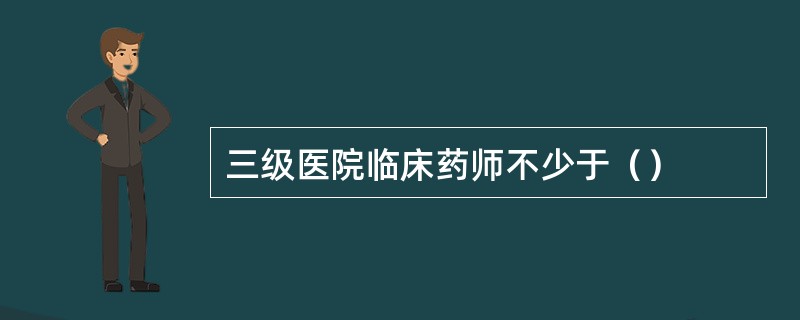 三级医院临床药师不少于（）